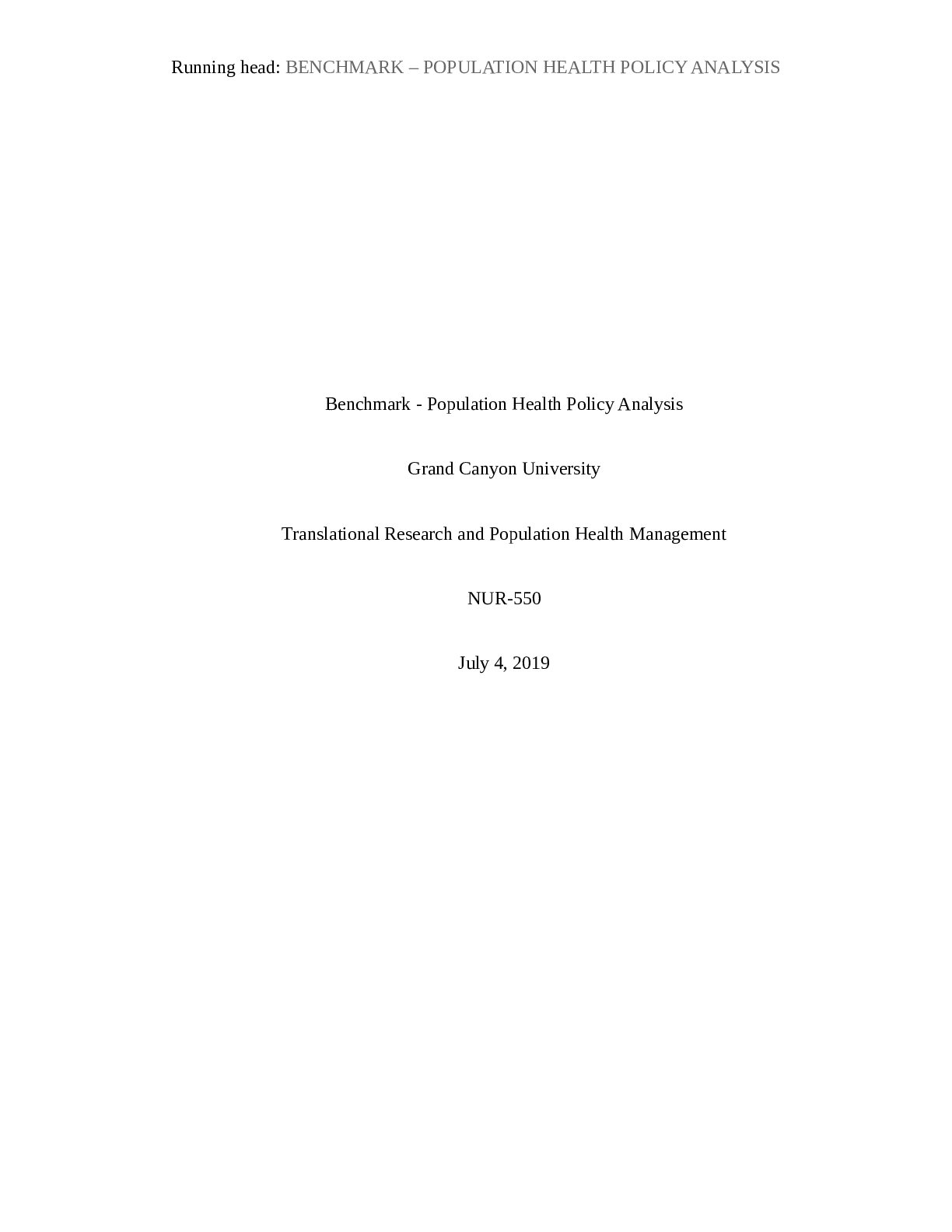 Running head: BENCHMARK – POPULATION HEALTH POLICY ANALYSIS

Benchmark - Population Health Policy Analysis

Grand Canyon University

Translational Research and Population Health Management

NUR-550

July 4, 2019